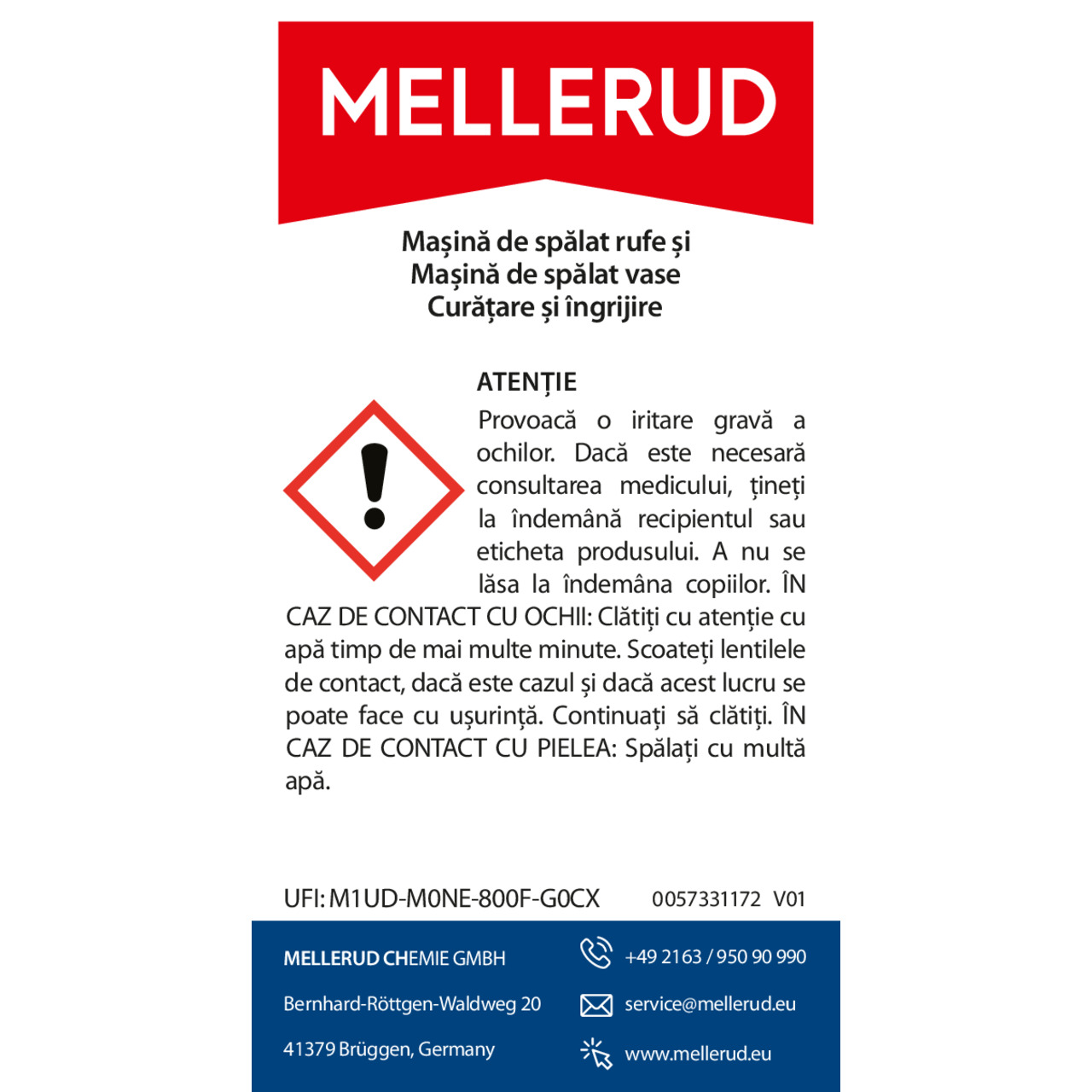 MELLERUD

Mașină de spălat rufe și
Mașină de spălat vase
Curățare și îngrijire

ATENȚIE

Provoacă o iritare gravă a ochilor. Dacă este necesară consultarea medicului, țineți la îndemână recipientul sau eticheta produsului. A nu se lăsa la îndemâna copiilor. ÎN CAZ DE CONTACT CU OCHII: Clătiți cu atenție cu apă timp de mai multe minute. Scoateți lentilele de contact, dacă este cazul și dacă acest lucru se poate face cu ușurință. Continuați să clătiți. ÎN CAZ DE CONTACT CU PIELEA: Spălați cu multă apă.

UFI: M1UD-M0NE-800F-G0CX 0057331172 V01

MELLERUD CHEMIE GMBH

Bernhard-Röttgen-Waldweg 20

41379 Brüggen, Germany

+49 2163 / 950 90 990

service@mellerud.eu

www.mellerud.eu